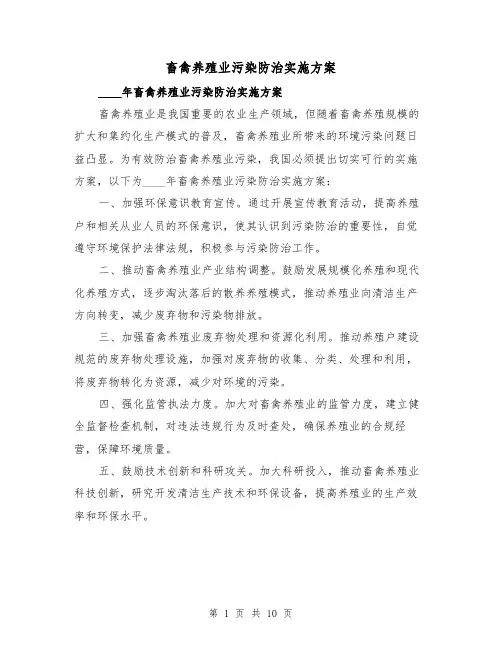 畜禽养殖业污染防治实施方案

____年畜禽养殖业污染防治实施方案

畜禽养殖业是我国重要的农业生产领域，但随着畜禽养殖规模的扩大和集约化生产模式的普及，畜禽养殖业所带来的环境污染问题日益凸显。为有效防治畜禽养殖业污染，我国必须提出切实可行的实施方案，以下为____年畜禽养殖业污染防治实施方案：

一、加强环保意识教育宣传。通过开展宣传教育活动，提高养殖户和相关从业人员的环保意识，使其认识到污染防治的重要性，自觉遵守环境保护法律法规，积极参与污染防治工作。

二、推动畜禽养殖业产业结构调整。鼓励发展规模化养殖和现代化养殖方式，逐步淘汰落后的散养养殖模式，推动养殖业向清洁生产方向转变，减少废弃物和污染物排放。

三、加强畜禽养殖业废弃物处理和资源化利用。推动养殖户建设规范的废弃物处理设施，加强对废弃物的收集、分类、处理和利用，将废弃物转化为资源，减少对环境的污染。

四、强化监管执法力度。加大对畜禽养殖业的监管力度，建立健全监督检查机制，对违法违规行为及时查处，确保养殖业的合规经营，保障环境质量。

五、鼓励技术创新和科研攻关。加大科研投入，推动畜禽养殖业科技创新，研究开发清洁生产技术和环保设备，提高养殖业的生产效率和环保水平。

第 1 页 共 10 页